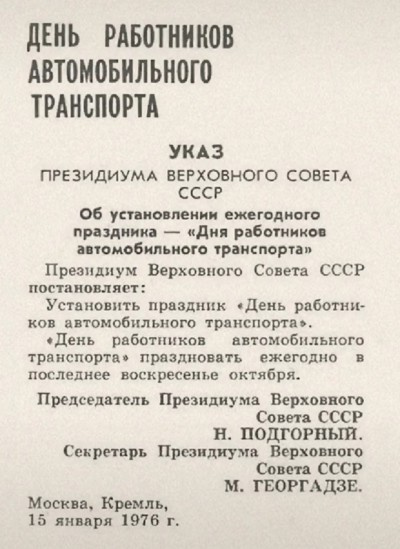 ДЕНЬ РАБОТНИКОВ АВТОМОБИЛЬНОГО ТРАНСПОРТА

УКАЗ

ПРЕЗИДИУМА ВЕРХОВНОГО СОВЕТА СССР

Об установлении ежегодного праздника — «Дня работников автомобильного транспорта»

Президиум Верховного Совета СССР постановляет:

Установить праздник «День работников автомобильного транспорта».

«День работников автомобильного транспорта» праздновать ежегодно в последнее воскресенье октября.

Председатель Президиума Верховного Совета СССР
Н. ПОДГОРНЫЙ.

Секретарь Президиума Верховного Совета СССР
М. ГЕОРГАДЗЕ.

Москва, Кремль,
15 января 1976 г.